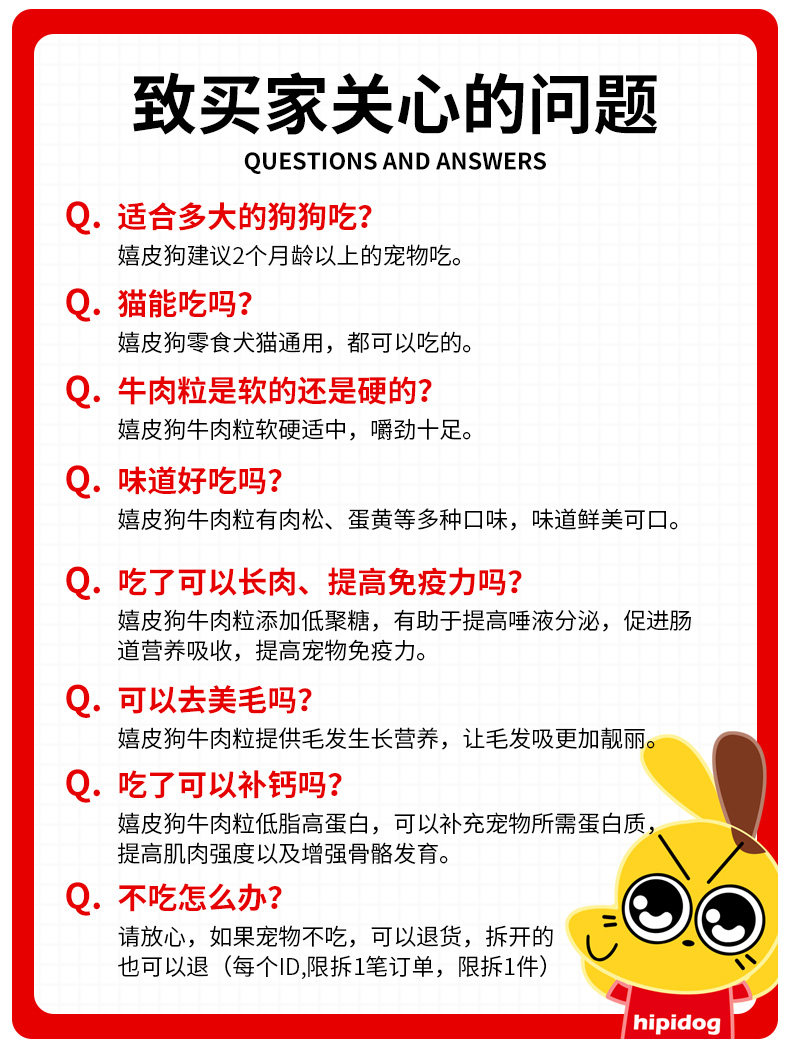 致买家关心的问题

QUESTIONS AND ANSWERS

Q. 适合多大的狗狗吃?
嬉皮狗建议2个月龄以上的宠物吃。

Q. 猫能吃吗?
嬉皮狗零食犬猫通用，都可以吃的。

Q. 牛肉粒是软的还是硬的?
嬉皮狗牛肉粒软硬适中，嚼劲十足。

Q. 味道好吃吗?
嬉皮狗牛肉粒有肉松、蛋黄等多种口味，味道鲜美可口。

Q. 吃了可以长肉、提高免疫力吗?
嬉皮狗牛肉粒添加低聚糖，有助于提高唾液分泌，促进肠道营养吸收，提高宠物免疫力。

Q. 可以去美毛吗?
嬉皮狗牛肉粒提供毛发生长营养，让毛发吸更加靓丽。

Q. 吃了可以补钙吗?
嬉皮狗牛肉粒低脂高蛋白，可以补充宠物所需蛋白质，提高肌肉强度以及增强骨骼发育。

Q. 不吃怎么办?
请放心，如果宠物不吃，可以退货，拆开的也可以退（每个ID,限拆1笔订单，限拆1件）

hipidog